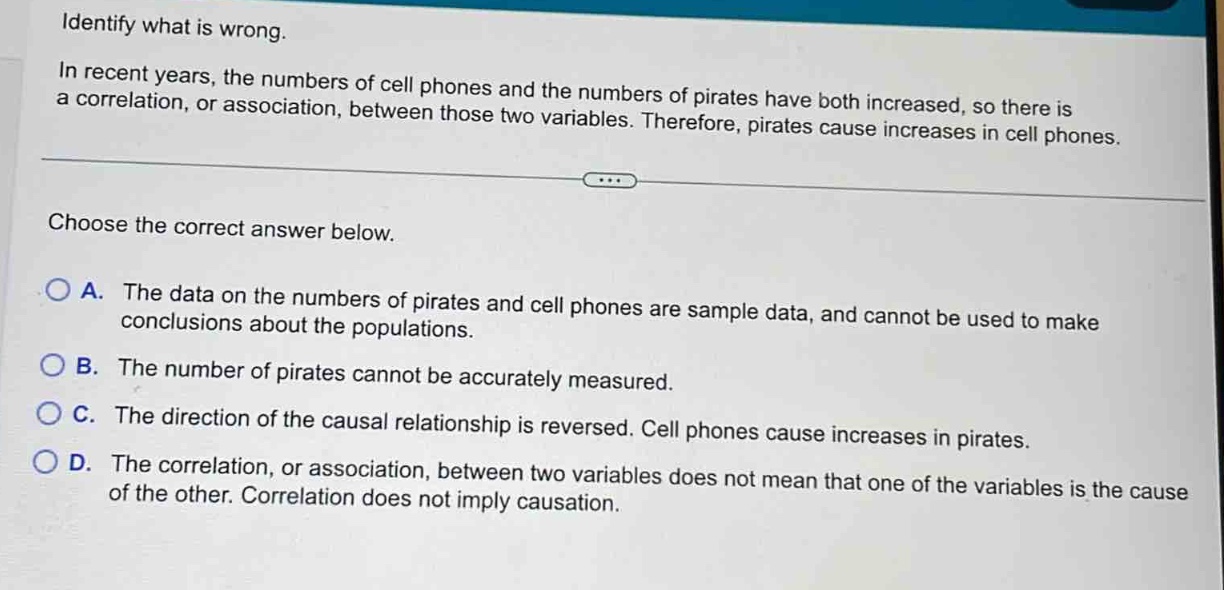 Identify what is wrong.

In recent years, the numbers of cell phones and the numbers of pirates have both increased, so there is a correlation, or association, between those two variables. Therefore, pirates cause increases in cell phones.

...

Choose the correct answer below.

A. The data on the numbers of pirates and cell phones are sample data, and cannot be used to make conclusions about the populations.

B. The number of pirates cannot be accurately measured.

C. The direction of the causal relationship is reversed. Cell phones cause increases in pirates.

D. The correlation, or association, between two variables does not mean that one of the variables is the cause of the other. Correlation does not imply causation.